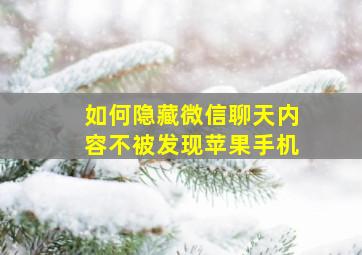 如何隐藏微信聊天内容不被发现苹果手机